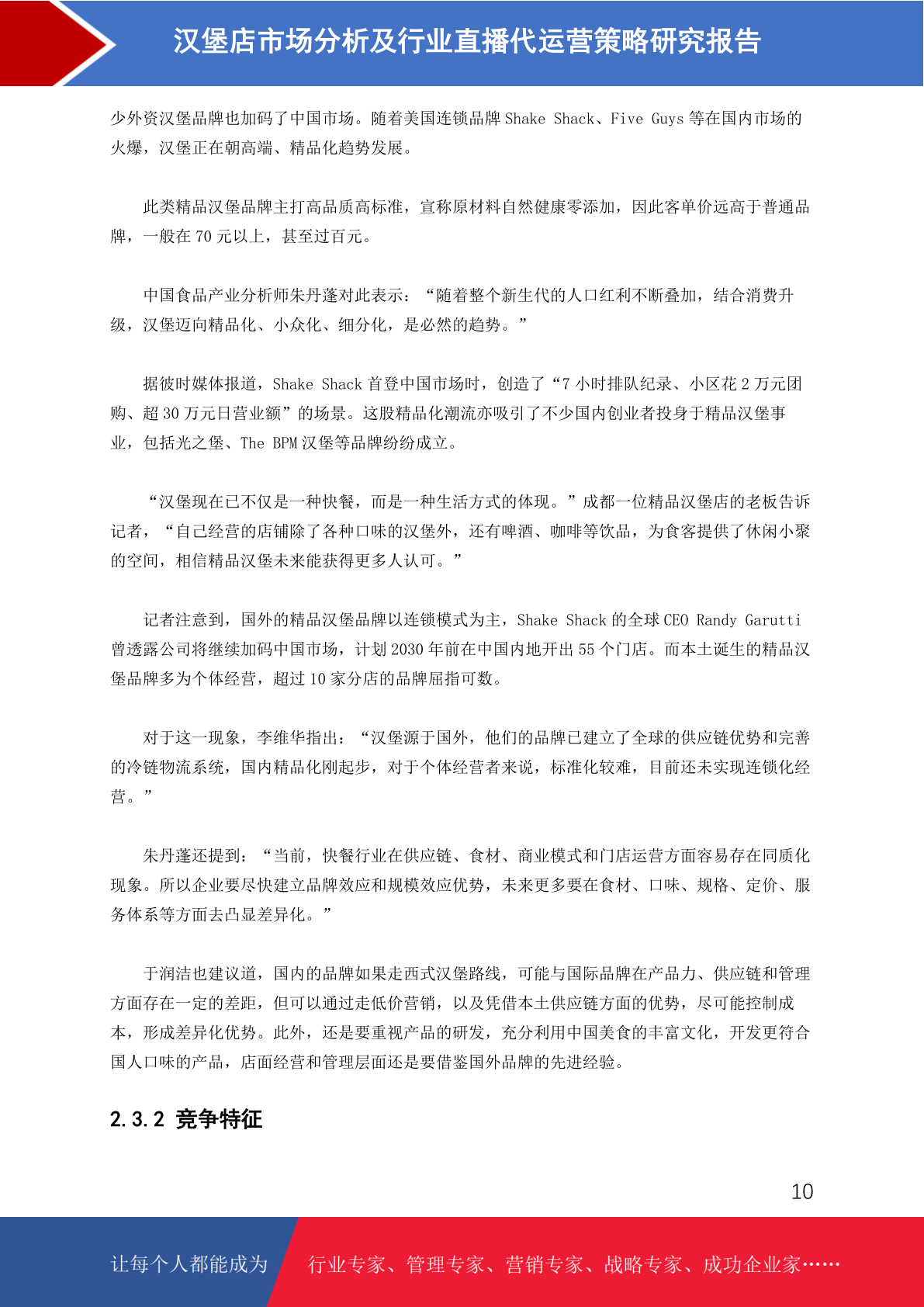 汉堡店市场分析及行业直播代运营策略研究报告

少外资汉堡品牌也加码了中国市场。随着美国连锁品牌 Shake Shack、Five Guys 等在国内市场的火爆，汉堡正在朝高端、精品化趋势发展。

此类精品汉堡品牌主打高品质高标准，宣称原材料自然健康零添加，因此客单价远高于普通品牌，一般在 70 元以上，甚至过百元。

中国食品产业分析师朱丹蓬对此表示：“随着整个新生代的人口红利不断叠加，结合消费升级，汉堡迈向精品化、小众化、细分化，是必然的趋势。”

据彼时媒体报道，Shake Shack 首登中国市场时，创造了“7 小时排队纪录、小区花 2 万元团购、超 30 万元日营业额”的场景。这股精品化潮流亦吸引了不少国内创业者投身于精品汉堡事业，包括光之堡、The BPM 汉堡等品牌纷纷成立。

“汉堡现在已不仅是一种快餐，而是一种生活方式的体现。”成都一位精品汉堡店的老板告诉记者，“自己经营的店铺除了各种口味的汉堡外，还有啤酒、咖啡等饮品，为食客提供了休闲小聚的空间，相信精品汉堡未来能获得更多人认可。”

记者注意到，国外的精品汉堡品牌以连锁模式为主，Shake Shack 的全球 CEO Randy Garutti 曾透露公司将继续加码中国市场，计划 2030 年前在中国内地开出 55 个门店。而本土诞生的精品汉堡品牌多为个体经营，超过 10 家分店的品牌屈指可数。

对于这一现象，李维华指出：“汉堡源于国外，他们的品牌已建立了全球的供应链优势和完善的冷链物流系统，国内精品化刚起步，对于个体经营者来说，标准化较难，目前还未实现连锁化经营。”

朱丹蓬还提到：“当前，快餐行业在供应链、食材、商业模式和门店运营方面容易存在同质化现象。所以企业要尽快建立品牌效应和规模效应优势，未来更多要在食材、口味、规格、定价、服务体系等方面去凸显差异化。”

于润洁也建议道，国内的品牌如果走西式汉堡路线，可能与国际品牌在产品力、供应链和管理方面存在一定的差距，但可以通过走低价营销，以及凭借本土供应链方面的优势，尽可能控制成本，形成差异化优势。此外，还是要重视产品的研发，充分利用中国美食的丰富文化，开发更符合国人口味的产品，店面经营和管理层面还是要借鉴国外品牌的先进经验。

2.3.2 竞争特征

10

让每个人都能成为 行业专家、管理专家、营销专家、战略专家、成功企业家……